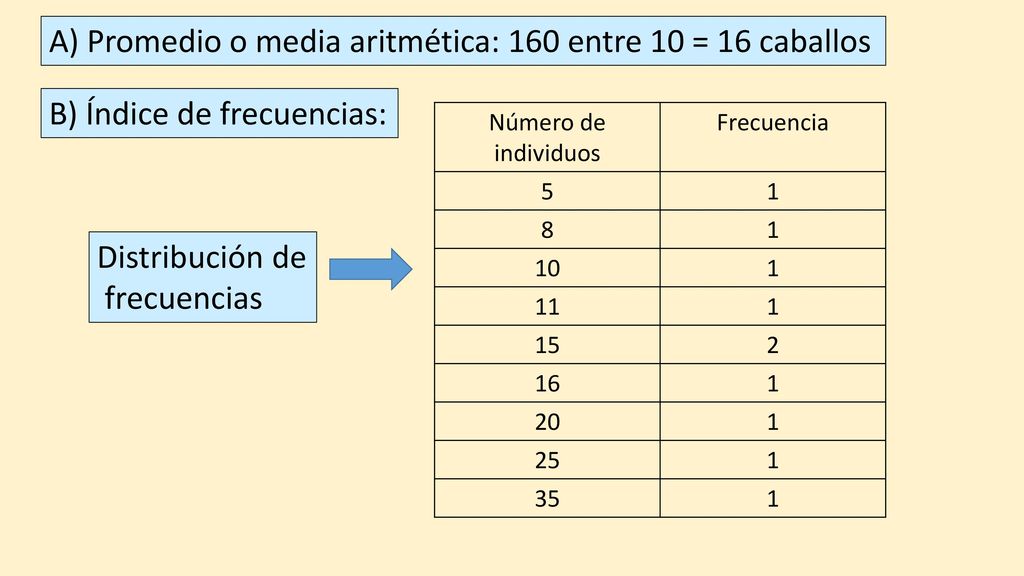 A) Promedio o media aritmética: 160 entre 10 = 16 caballos

B) Índice de frecuencias:

Distribución de frecuencias

| Número de individuos | Frecuencia |
|---|---|
| 5 | 1 |
| 8 | 1 |
| 10 | 1 |
| 11 | 1 |
| 15 | 2 |
| 16 | 1 |
| 20 | 1 |
| 25 | 1 |
| 35 | 1 |